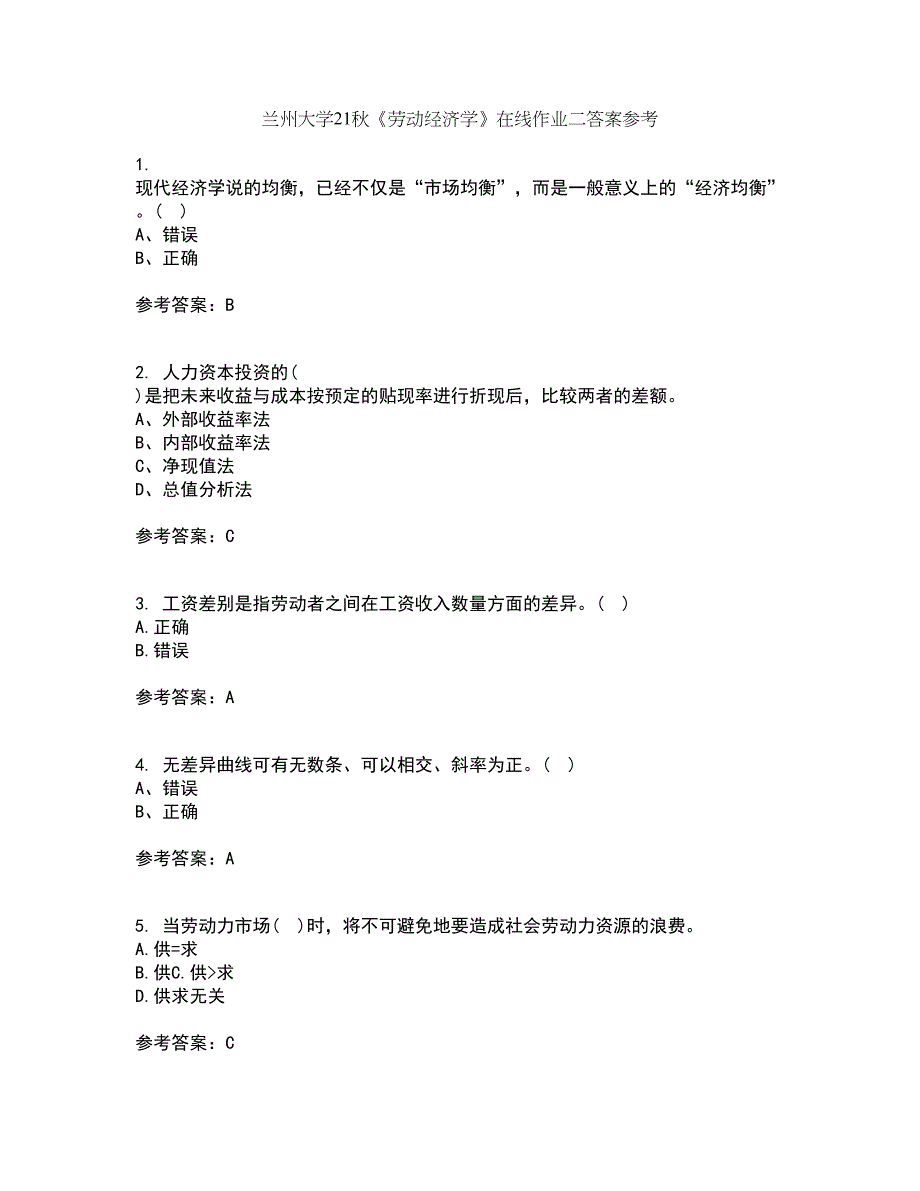 兰州大学21秋《劳动经济学》在线作业二答案参考

1.
现代经济学说的均衡，已经不仅是“市场均衡”，而是一般意义上的“经济均衡”。（ ）
A、错误
B、正确

参考答案：B

2. 人力资本投资的（
）是把未来收益与成本按预定的贴现率进行折现后，比较两者的差额。
A、外部收益率法
B、内部收益率法
C、净现值法
D、总值分析法

参考答案：C

3. 工资差别是指劳动者之间在工资收入数量方面的差异。（ ）
A.正确
B.错误

参考答案：A

4. 无差异曲线可有无数条、可以相交、斜率为正。（ ）
A、错误
B、正确

参考答案：A

5. 当劳动力市场（ ）时，将不可避免地要造成社会劳动力资源的浪费。
A.供=求
B.供C.供>求
D.供求无关

参考答案：C